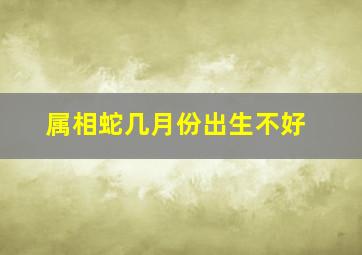 属相蛇几月份出生不好